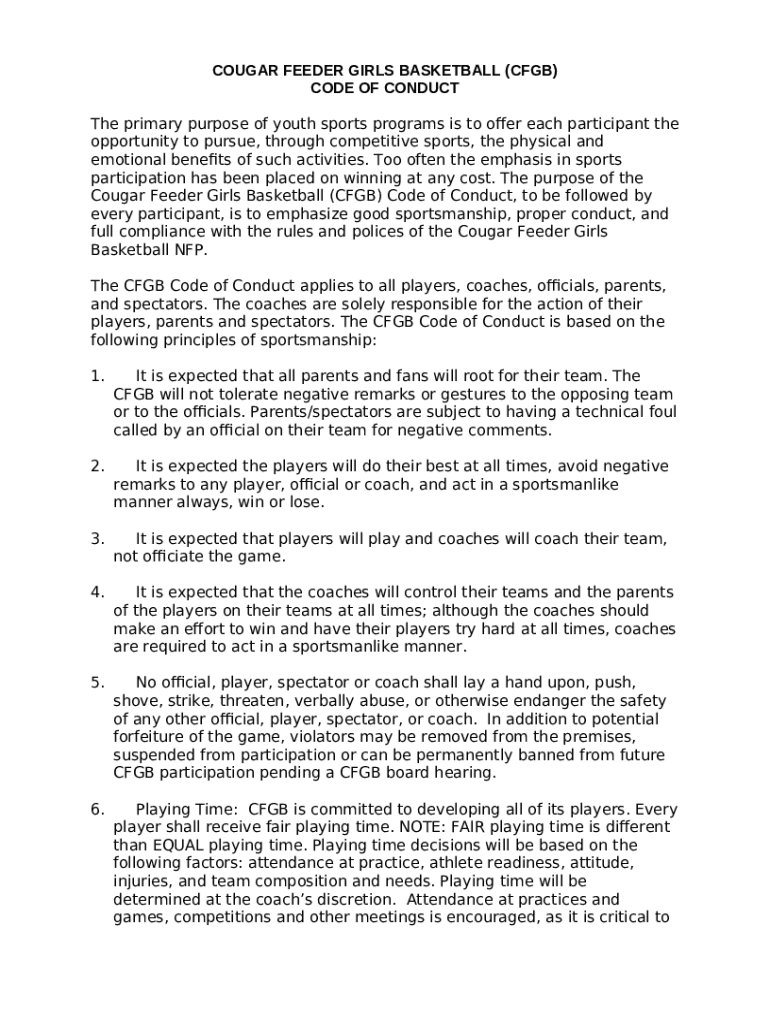 COUGAR FEEDER GIRLS BASKETBALL (CFGB)
CODE OF CONDUCT

The primary purpose of youth sports programs is to offer each participant the opportunity to pursue, through competitive sports, the physical and emotional benefits of such activities. Too often the emphasis in sports participation has been placed on winning at any cost. The purpose of the Cougar Feeder Girls Basketball (CFGB) Code of Conduct, to be followed by every participant, is to emphasize good sportsmanship, proper conduct, and full compliance with the rules and polices of the Cougar Feeder Girls Basketball NFP.

The CFGB Code of Conduct applies to all players, coaches, officials, parents, and spectators. The coaches are solely responsible for the action of their players, parents and spectators. The CFGB Code of Conduct is based on the following principles of sportsmanship:

1. It is expected that all parents and fans will root for their team. The CFGB will not tolerate negative remarks or gestures to the opposing team or to the officials. Parents/spectators are subject to having a technical foul called by an official on their team for negative comments.

2. It is expected the players will do their best at all times, avoid negative remarks to any player, official or coach, and act in a sportsmanlike manner always, win or lose.

3. It is expected that players will play and coaches will coach their team, not officiate the game.

4. It is expected that the coaches will control their teams and the parents of the players on their teams at all times; although the coaches should make an effort to win and have their players try hard at all times, coaches are required to act in a sportsmanlike manner.

5. No official, player, spectator or coach shall lay a hand upon, push, shove, strike, threaten, verbally abuse, or otherwise endanger the safety of any other official, player, spectator, or coach. In addition to potential forfeiture of the game, violators may be removed from the premises, suspended from participation or can be permanently banned from future CFGB participation pending a CFGB board hearing.

6. Playing Time: CFGB is committed to developing all of its players. Every player shall receive fair playing time. NOTE: FAIR playing time is different than EQUAL playing time. Playing time decisions will be based on the following factors: attendance at practice, athlete readiness, attitude, injuries, and team composition and needs. Playing time will be determined at the coach's discretion. Attendance at practices and games, competitions and other meetings is encouraged, as it is critical to